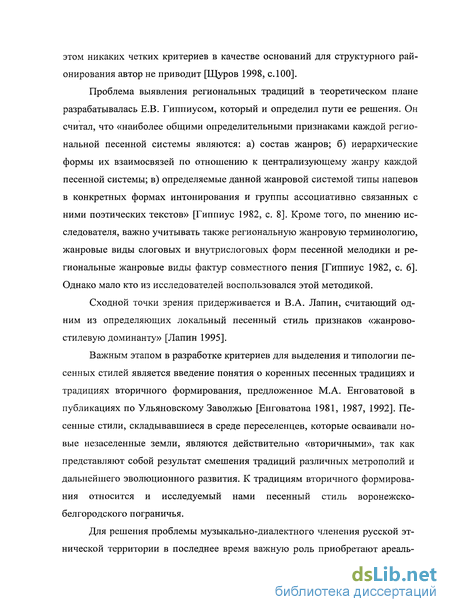 этом никаких четких критериев в качестве оснований для структурного районирования автор не приводит [Щуров 1998, с.100].

Проблема выявления региональных традиций в теоретическом плане разрабатывалась Е.В. Гиппиусом, который и определил пути ее решения. Он считал, что «наиболее общими определительными признаками каждой региональной песенной системы являются: а) состав жанров; б) иерархические формы их взаимосвязей по отношению к централизующему жанру каждой песенной системы; в) определяемые данной жанровой системой типы напевов в конкретных формах интонирования и группы ассоциативно связанных с ними поэтических текстов» [Гиппиус 1982, с. 8]. Кроме того, по мнению исследователя, важно учитывать также региональную жанровую терминологию, жанровые виды слоговых и внутрислоговых форм песенной мелодики и региональные жанровые виды фактур совместного пения [Гиппиус 1982, с. 6]. Однако мало кто из исследователей воспользовался этой методикой.

Сходной точки зрения придерживается и В.А. Лапин, считающий одним из определяющих локальный песенный стиль признаков «жанрово-стилевую доминанту» [Лапин 1995].

Важным этапом в разработке критериев для выделения и типологии песенных стилей является введение понятия о коренных песенных традициях и традициях вторичного формирования, предложенное М.А. Енговатовой в публикациях по Ульяновскому Заволжью [Енговатова 1981, 1987, 1992]. Песенные стили, складывавшиеся в среде переселенцев, которые осваивали новые незаселенные земли, являются действительно «вторичными», так как представляют собой результат смешения традиций различных метрополий и дальнейшего эволюционного развития. К традициям вторичного формирования относится и исследуемый нами песенный стиль воронежско-белгородского пограничья.

Для решения проблемы музыкально-диалектного членения русской этнической территории в последнее время важную роль приобретают ареаль-

dsLib.net
библиотека диссертаций